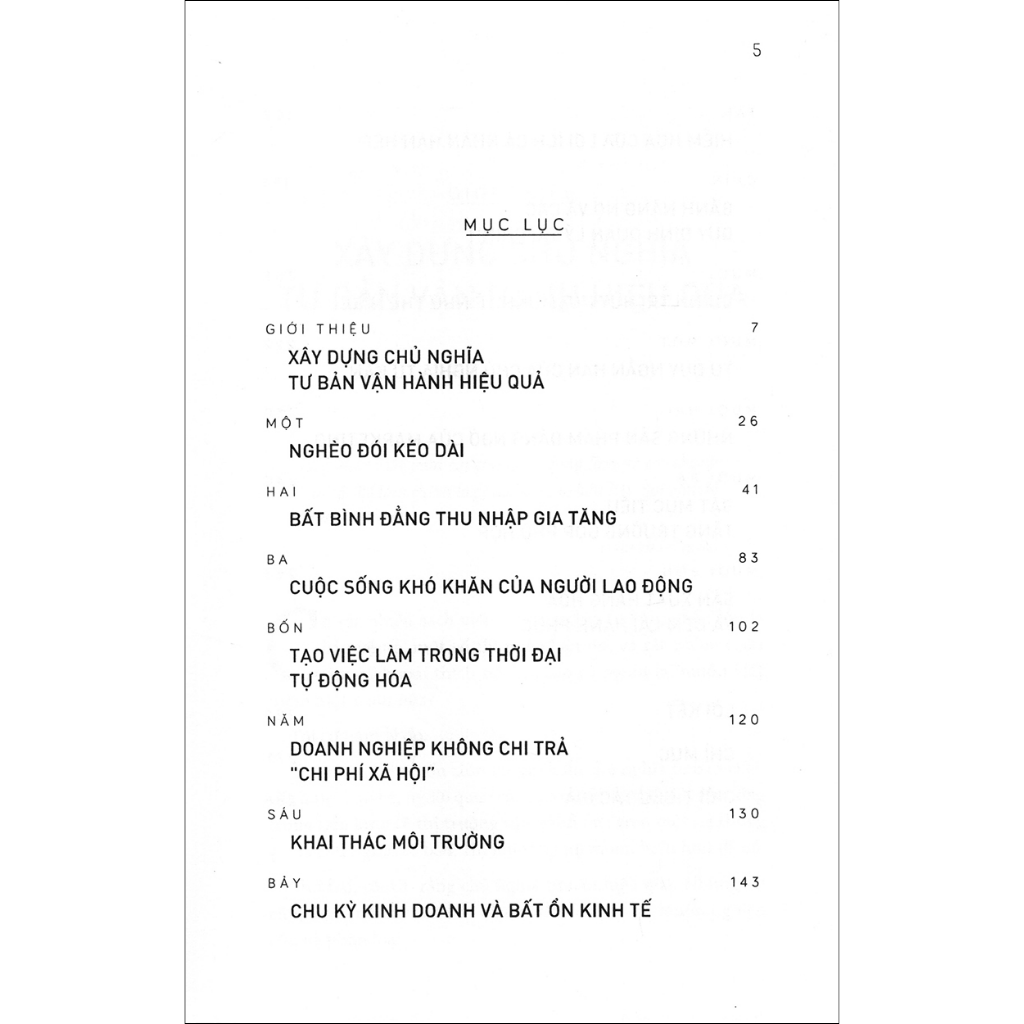 5

MỤC LỤC

GIỚI THIỆU 7
XÂY DỰNG CHỦ NGHĨA TƯ BẢN VẬN HÀNH HIỆU QUẢ

MỘT 26
NGHÈO ĐÓI KÉO DÀI

HAI 41
BẤT BÌNH ĐẲNG THU NHẬP GIA TĂNG

BA 83
CUỘC SỐNG KHÓ KHĂN CỦA NGƯỜI LAO ĐỘNG

BỐN 102
TẠO VIỆC LÀM TRONG THỜI ĐẠI TỰ ĐỘNG HÓA

NĂM 120
DOANH NGHIỆP KHÔNG CHI TRẢ "CHI PHÍ XÃ HỘI"

SÁU 130
KHAI THÁC MÔI TRƯỜNG

BẢY 143
CHU KỲ KINH DOANH VÀ BẤT ỔN KINH TẾ